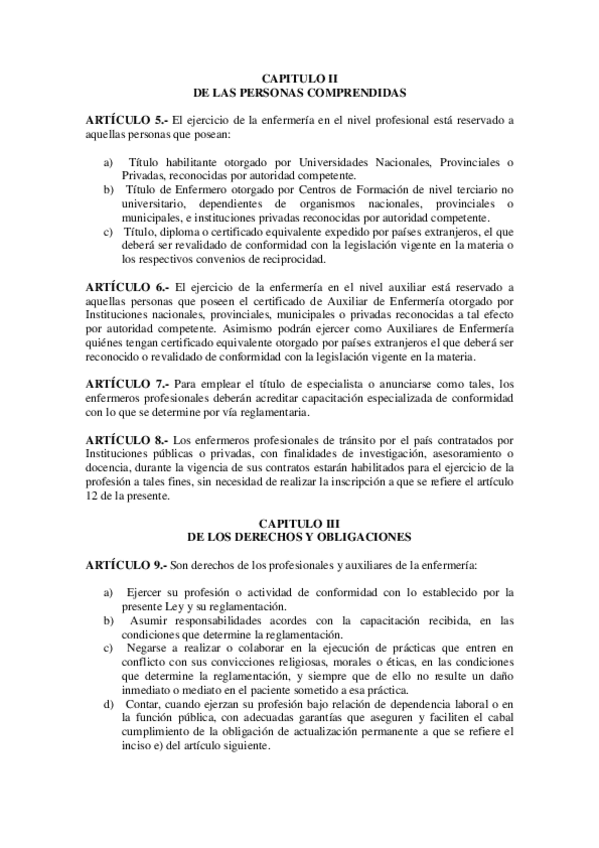 CAPITULO II
DE LAS PERSONAS COMPRENDIDAS

ARTÍCULO 5.- El ejercicio de la enfermería en el nivel profesional está reservado a aquellas personas que posean:

a) Título habilitante otorgado por Universidades Nacionales, Provinciales o Privadas, reconocidas por autoridad competente.
b) Título de Enfermero otorgado por Centros de Formación de nivel terciario no universitario, dependientes de organismos nacionales, provinciales o municipales, e instituciones privadas reconocidas por autoridad competente.
c) Título, diploma o certificado equivalente expedido por países extranjeros, el que deberá ser revalidado de conformidad con la legislación vigente en la materia o los respectivos convenios de reciprocidad.

ARTÍCULO 6.- El ejercicio de la enfermería en el nivel auxiliar está reservado a aquellas personas que poseen el certificado de Auxiliar de Enfermería otorgado por Instituciones nacionales, provinciales, municipales o privadas reconocidas a tal efecto por autoridad competente. Asimismo podrán ejercer como Auxiliares de Enfermería quiénes tengan certificado equivalente otorgado por países extranjeros el que deberá ser reconocido o revalidado de conformidad con la legislación vigente en la materia.

ARTÍCULO 7.- Para emplear el título de especialista o anunciarse como tales, los enfermeros profesionales deberán acreditar capacitación especializada de conformidad con lo que se determine por vía reglamentaria.

ARTÍCULO 8.- Los enfermeros profesionales de tránsito por el país contratados por Instituciones públicas o privadas, con finalidades de investigación, asesoramiento o docencia, durante la vigencia de sus contratos estarán habilitados para el ejercicio de la profesión a tales fines, sin necesidad de realizar la inscripción a que se refiere el artículo 12 de la presente.

CAPITULO III
DE LOS DERECHOS Y OBLIGACIONES

ARTÍCULO 9.- Son derechos de los profesionales y auxiliares de la enfermería:

a) Ejercer su profesión o actividad de conformidad con lo establecido por la presente Ley y su reglamentación.
b) Asumir responsabilidades acordes con la capacitación recibida, en las condiciones que determine la reglamentación.
c) Negarse a realizar o colaborar en la ejecución de prácticas que entren en conflicto con sus convicciones religiosas, morales o éticas, en las condiciones que determine la reglamentación, y siempre que de ello no resulte un daño inmediato o mediato en el paciente sometido a esa práctica.
d) Contar, cuando ejerzan su profesión bajo relación de dependencia laboral o en la función pública, con adecuadas garantías que aseguren y faciliten el cabal cumplimiento de la obligación de actualización permanente a que se refiere el inciso e) del artículo siguiente.